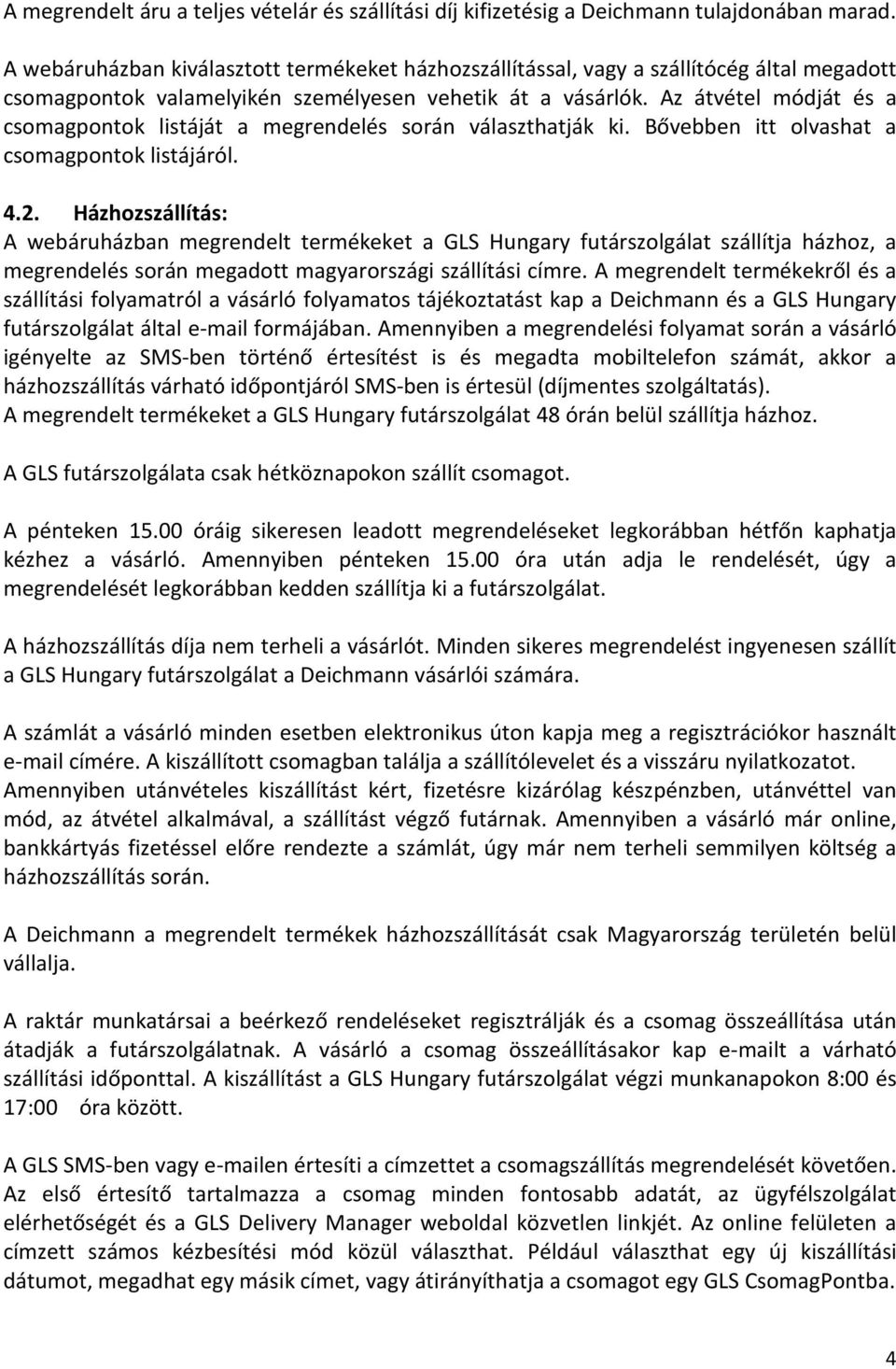 A megrendelt áru a teljes vételár és szállítási díj kifizetésig a Deichmann tulajdonában marad.

A webáruházban kiválasztott termékeket házhozszállítással, vagy a szállítócég által megadott csomagpontok valamelyikén személyesen vehetik át a vásárlók. Az átvétel módját és a csomagpontok listáját a megrendelés során választhatják ki. Bővebben itt olvashat a csomagpontok listájáról.

4.2. Házhozszállítás:
A webáruházban megrendelt termékeket a GLS Hungary futárszolgálat szállítja házhoz, a megrendelés során megadott magyarországi szállítási címre. A megrendelt termékekről és a szállítási folyamatról a vásárló folyamatos tájékoztatást kap a Deichmann és a GLS Hungary futárszolgálat által e-mail formájában. Amennyiben a megrendelési folyamat során a vásárló igényelte az SMS-ben történő értesítést is és megadta mobiltelefon számát, akkor a házhozszállítás várható időpontjáról SMS-ben is értesül (díjmentes szolgáltatás).
A megrendelt termékeket a GLS Hungary futárszolgálat 48 órán belül szállítja házhoz.

A GLS futárszolgálata csak hétköznapokon szállít csomagot.

A pénteken 15.00 óráig sikeresen leadott megrendeléseket legkorábban hétfőn kaphatja kézhez a vásárló. Amennyiben pénteken 15.00 óra után adja le rendelését, úgy a megrendelését legkorábban kedden szállítja ki a futárszolgálat.

A házhozszállítás díja nem terheli a vásárlót. Minden sikeres megrendelést ingyenesen szállít a GLS Hungary futárszolgálat a Deichmann vásárlói számára.

A számlát a vásárló minden esetben elektronikus úton kapja meg a regisztrációkor használt e-mail címére. A kiszállított csomagban találja a szállítólevelet és a visszáru nyilatkozatot.
Amennyiben utánvételes kiszállítást kért, fizetésre kizárólag készpénzben, utánvéttel van mód, az átvétel alkalmával, a szállítást végző futárnak. Amennyiben a vásárló már online, bankkártyás fizetéssel előre rendezte a számlát, úgy már nem terheli semmilyen költség a házhozszállítás során.

A Deichmann a megrendelt termékek házhozszállítását csak Magyarország területén belül vállalja.

A raktár munkatársai a beérkező rendeléseket regisztrálják és a csomag összeállítása után átadják a futárszolgálatnak. A vásárló a csomag összeállításakor kap e-mailt a várható szállítási időponttal. A kiszállítást a GLS Hungary futárszolgálat végzi munkanapokon 8:00 és 17:00 óra között.

A GLS SMS-ben vagy e-mailen értesíti a címzettet a csomagszállítás megrendelését követően. Az első értesítő tartalmazza a csomag minden fontosabb adatát, az ügyfélszolgálat elérhetőségét és a GLS Delivery Manager weboldal közvetlen linkjét. Az online felületen a címzett számos kézbesítési mód közül választhat. Például választhat egy új kiszállítási dátumot, megadhat egy másik címet, vagy átirányíthatja a csomagot egy GLS CsomagPontba.

4